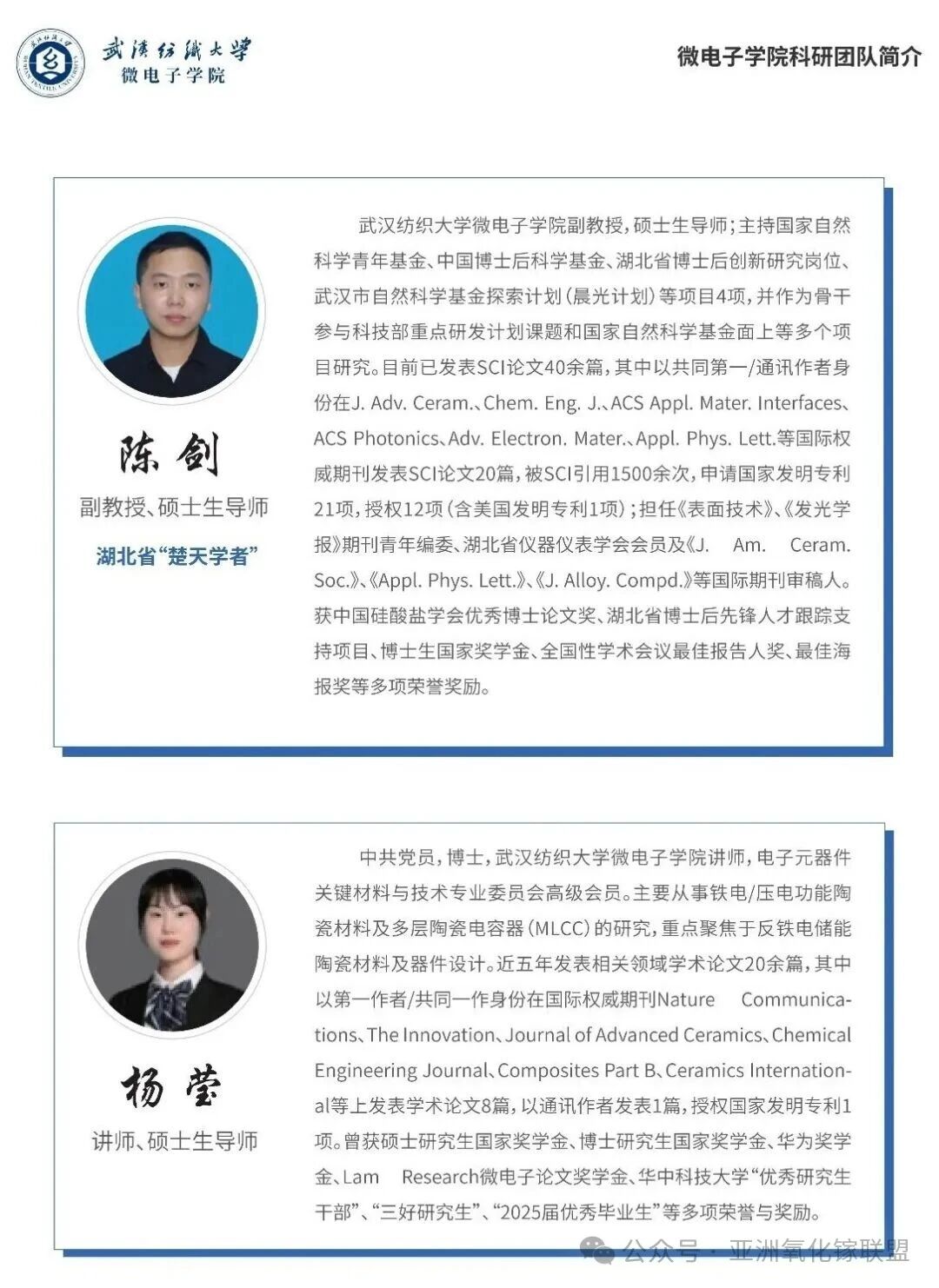 武汉纺织大学
微电子学院

微电子学院科研团队简介

陈剑
副教授、硕士生导师
湖北省“楚天学者”

武汉纺织大学微电子学院副教授，硕士生导师；主持国家自然科学青年基金、中国博士后科学基金、湖北省博士后创新研究岗位、武汉市自然科学基金探索计划（晨光计划）等项目4项，并作为骨干参与科技部重点研发计划课题和国家自然科学基金面上等多个项目研究。目前已发表SCI论文40余篇，其中以共同第一/通讯作者身份在J. Adv. Ceram.、Chem. Eng. J.、ACS Appl. Mater. Interfaces、ACS Photonics、Adv. Electron. Mater.、Appl. Phys. Lett.等国际权威期刊发表SCI论文20篇，被SCI引用1500余次，申请国家发明专利21项，授权12项（含美国发明专利1项）；担任《表面技术》、《发光学报》期刊青年编委、湖北省仪器仪表学会会员及《J. Am. Ceram. Soc.》、《Appl. Phys. Lett.》、《J. Alloy. Compd.》等国际期刊审稿人。获中国硅酸盐学会优秀博士论文奖、湖北省博士后先锋人才跟踪支持项目、博士生国家奖学金、全国性学术会议最佳报告人奖、最佳海报奖等多项荣誉奖励。

杨莹
讲师、硕士生导师

中共党员，博士，武汉纺织大学微电子学院讲师，电子元器件关键材料与技术专业委员会高级会员。主要从事铁电/压电功能陶瓷材料及多层陶瓷电容器（MLCC）的研究，重点聚焦于反铁电储能陶瓷材料及器件设计。近五年发表相关领域学术论文20余篇，其中以第一作者/共同一作身份在国际权威期刊Nature Communications、The Innovation、Journal of Advanced Ceramics、Chemical Engineering Journal、Composites Part B、Ceramics International等上发表学术论文8篇，以通讯作者发表1篇，授权国家发明专利1项。曾获硕士研究生国家奖学金、博士研究生国家奖学金、华为奖学金、Lam Research微电子论文奖学金、华中科技大学“优秀研究生干部”、“三好研究生”、“2025届优秀毕业生”等多项荣誉与奖励。

公众号 · 亚洲氧化镓联盟